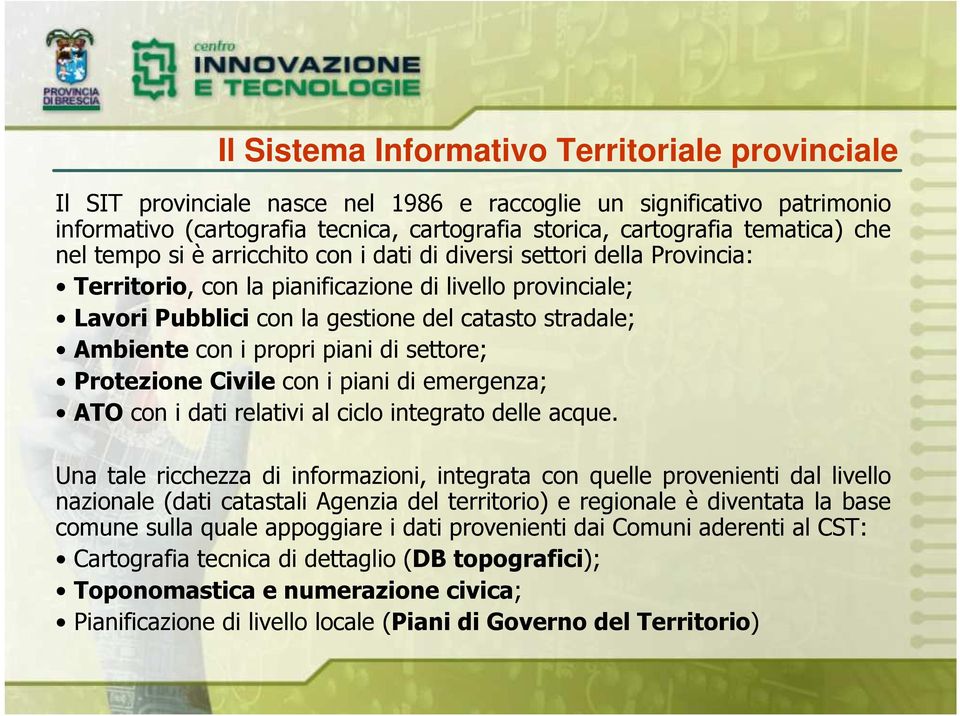 PROVINCIA DI BRESCIA

centro
INNOVAZIONE
E TECNOLOGIE

Il Sistema Informativo Territoriale provinciale

Il SIT provinciale nasce nel 1986 e raccoglie un significativo patrimonio informativo (cartografia tecnica, cartografia storica, cartografia tematica) che nel tempo si è arricchito con i dati di diversi settori della Provincia:
• Territorio, con la pianificazione di livello provinciale;
• Lavori Pubblici con la gestione del catasto stradale;
• Ambiente con i propri piani di settore;
• Protezione Civile con i piani di emergenza;
• ATO con i dati relativi al ciclo integrato delle acque.

Una tale ricchezza di informazioni, integrata con quelle provenienti dal livello nazionale (dati catastali Agenzia del territorio) e regionale è diventata la base comune sulla quale appoggiare i dati provenienti dai Comuni aderenti al CST:
• Cartografia tecnica di dettaglio (DB topografici);
• Toponomastica e numerazione civica;
• Pianificazione di livello locale (Piani di Governo del Territorio)